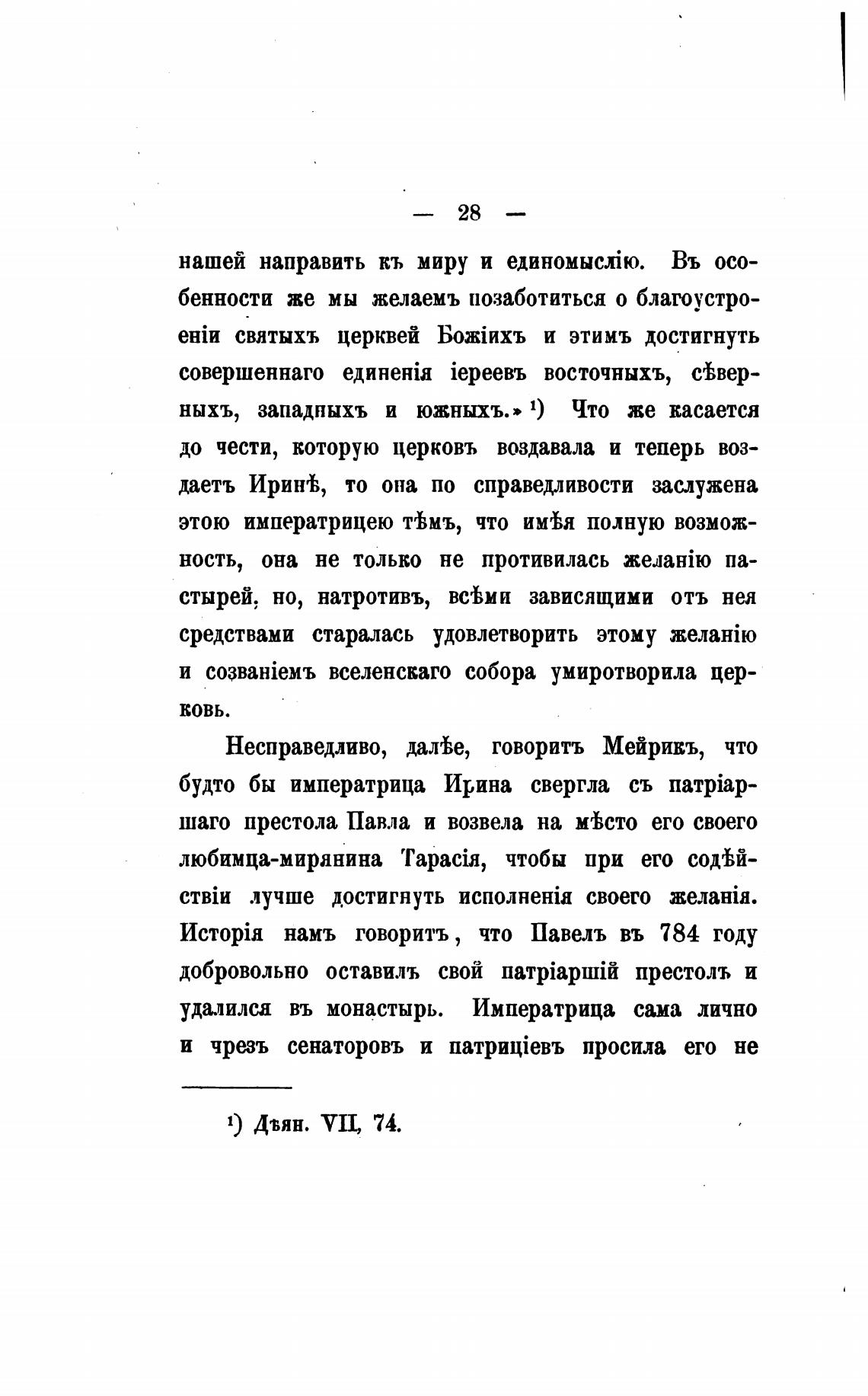 — 28 —

нашей направить къ миру и единомыслію. Въ особенности же мы желаемъ позаботиться о благоустроеніи святыхъ церквей Божіихъ и этимъ достигнуть совершеннаго единенія іереевъ восточныхъ, сѣверныхъ, западныхъ и южныхъ.» ¹) Что же касается до чести, которую церковъ воздавала и теперь воздаетъ Иринѣ, то она по справедливости заслужена этою императрицею тѣмъ, что имѣя полную возможность, она не только не противилась желанію пастырей, но, натротивъ, всѣми зависящими отъ нея средствами старалась удовлетворить этому желанію и созваніемъ вселенскаго собора умиротворила церковь.

Несправедливо, далѣе, говоритъ Мейрикъ, что будто бы императрица Ирина свергла съ патріаршаго престола Павла и возвела на мѣсто его своего любимца-мирянина Тарасія, чтобы при его содѣйствіи лучше достигнуть исполненія своего желанія. Исторія намъ говоритъ, что Павелъ въ 784 году добровольно оставилъ свой патріаршій престолъ и удалился въ монастырь. Императрица сама лично и чрезъ сенаторовъ и патриціевъ просила его не

¹) Дѣян. VII, 74.